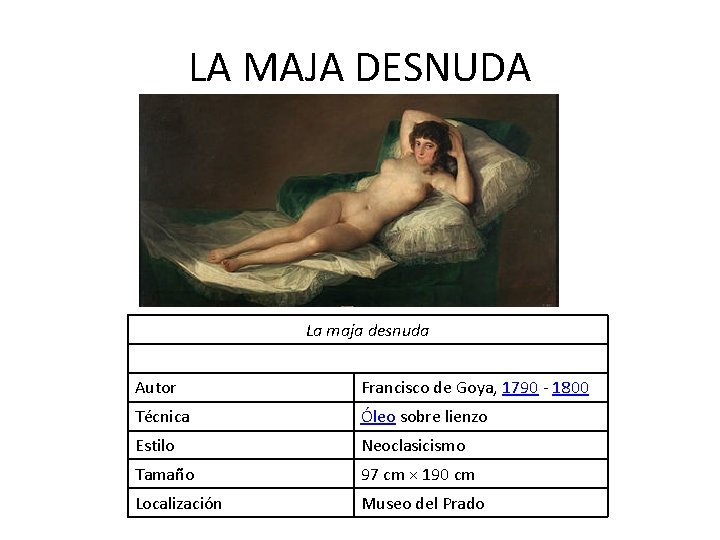 LA MAJA DESNUDA

| La maja desnuda | |
|---|---|
| | |
| Autor | Francisco de Goya, 1790 - 1800 |
| Técnica | Óleo sobre lienzo |
| Estilo | Neoclasicismo |
| Tamaño | 97 cm × 190 cm |
| Localización | Museo del Prado |